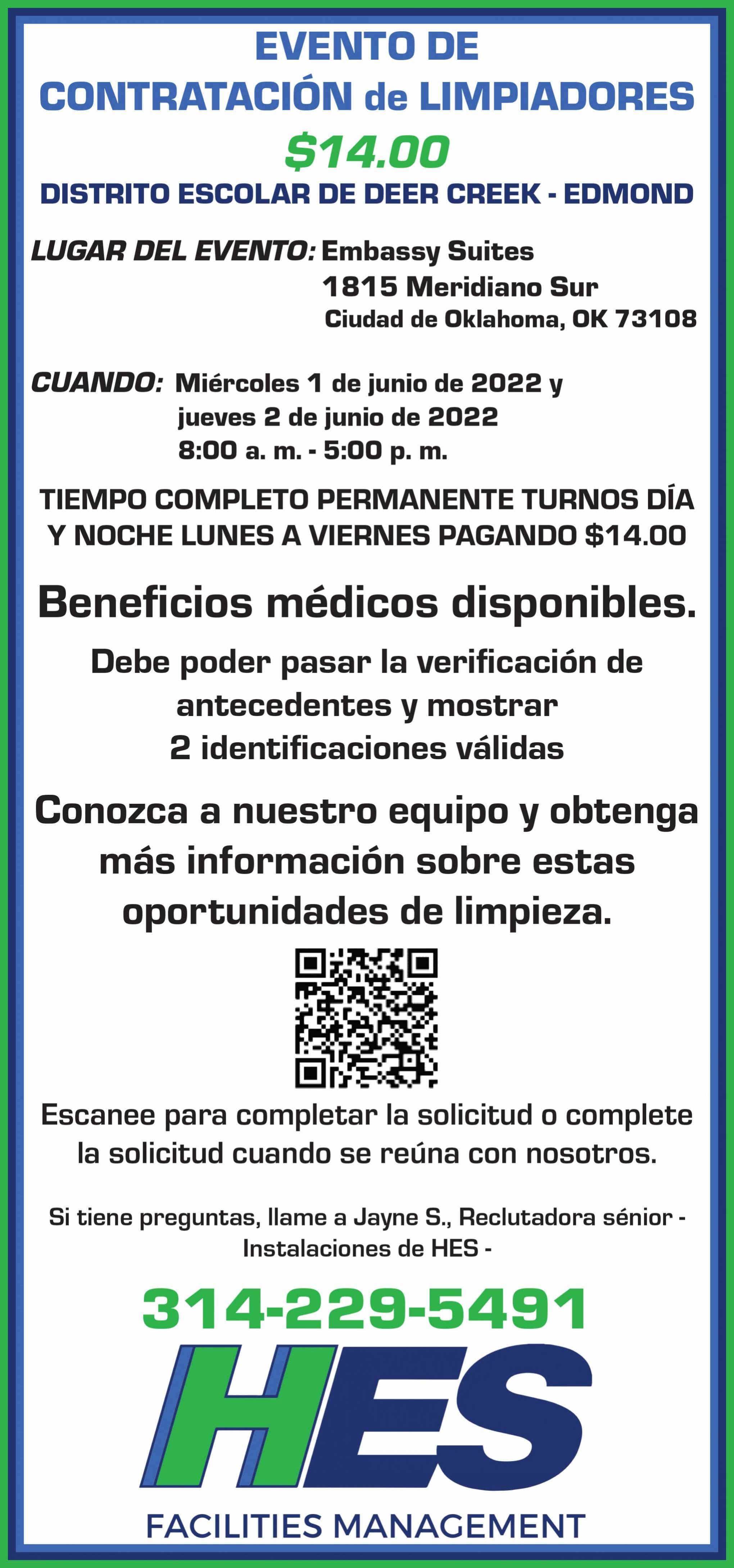 EVENTO DE
CONTRATACIÓN de LIMPIADORES
$14.00
DISTRITO ESCOLAR DE DEER CREEK - EDMOND

LUGAR DEL EVENTO: Embassy Suites
1815 Meridiano Sur
Ciudad de Oklahoma, OK 73108

CUANDO: Miércoles 1 de junio de 2022 y
jueves 2 de junio de 2022
8:00 a. m. - 5:00 p. m.

TIEMPO COMPLETO PERMANENTE TURNOS DÍA Y NOCHE LUNES A VIERNES PAGANDO $14.00

Beneficios médicos disponibles.

Debe poder pasar la verificación de antecedentes y mostrar 2 identificaciones válidas

Conozca a nuestro equipo y obtenga más información sobre estas oportunidades de limpieza.

Escanee para completar la solicitud o complete la solicitud cuando se reúna con nosotros.

Si tiene preguntas, llame a Jayne S., Reclutadora sénior - Instalaciones de HES -

314-229-5491

HES

FACILITIES MANAGEMENT